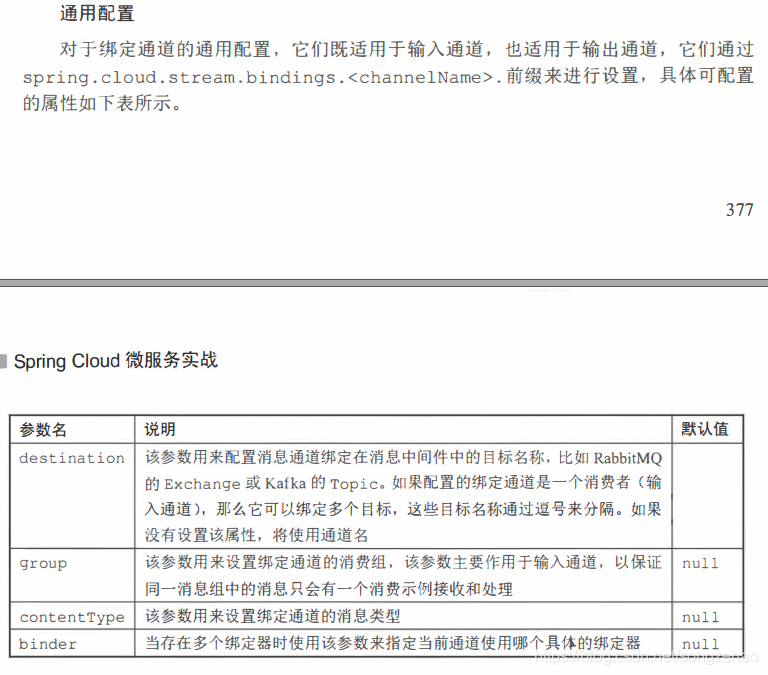 通用配置

对于绑定通道的通用配置，它们既适用于输入通道，也适用于输出通道，它们通过 spring.cloud.stream.bindings.<channelName>.前缀来进行设置，具体可配置的属性如下表所示。

377

Spring Cloud 微服务实战

| 参数名 | 说明 | 默认值 |
|---|---|---|
| destination | 该参数用来配置消息通道绑定在消息中间件中的目标名称，比如 RabbitMQ 的 Exchange 或 Kafka 的 Topic。如果配置的绑定通道是一个消费者（输入通道），那么它可以绑定多个目标，这些目标名称通过逗号来分隔。如果没有设置该属性，将使用通道名 | |
| group | 该参数用来设置绑定通道的消费组，该参数主要作用于输入通道，以保证同一消息组中的消息只会有一个消费示例接收和处理 | null |
| contentType | 该参数用来设置绑定通道的消息类型 | null |
| binder | 当存在多个绑定器时使用该参数来指定当前通道使用哪个具体的绑定器 | null |

https://blog.csdn.net/songzehao